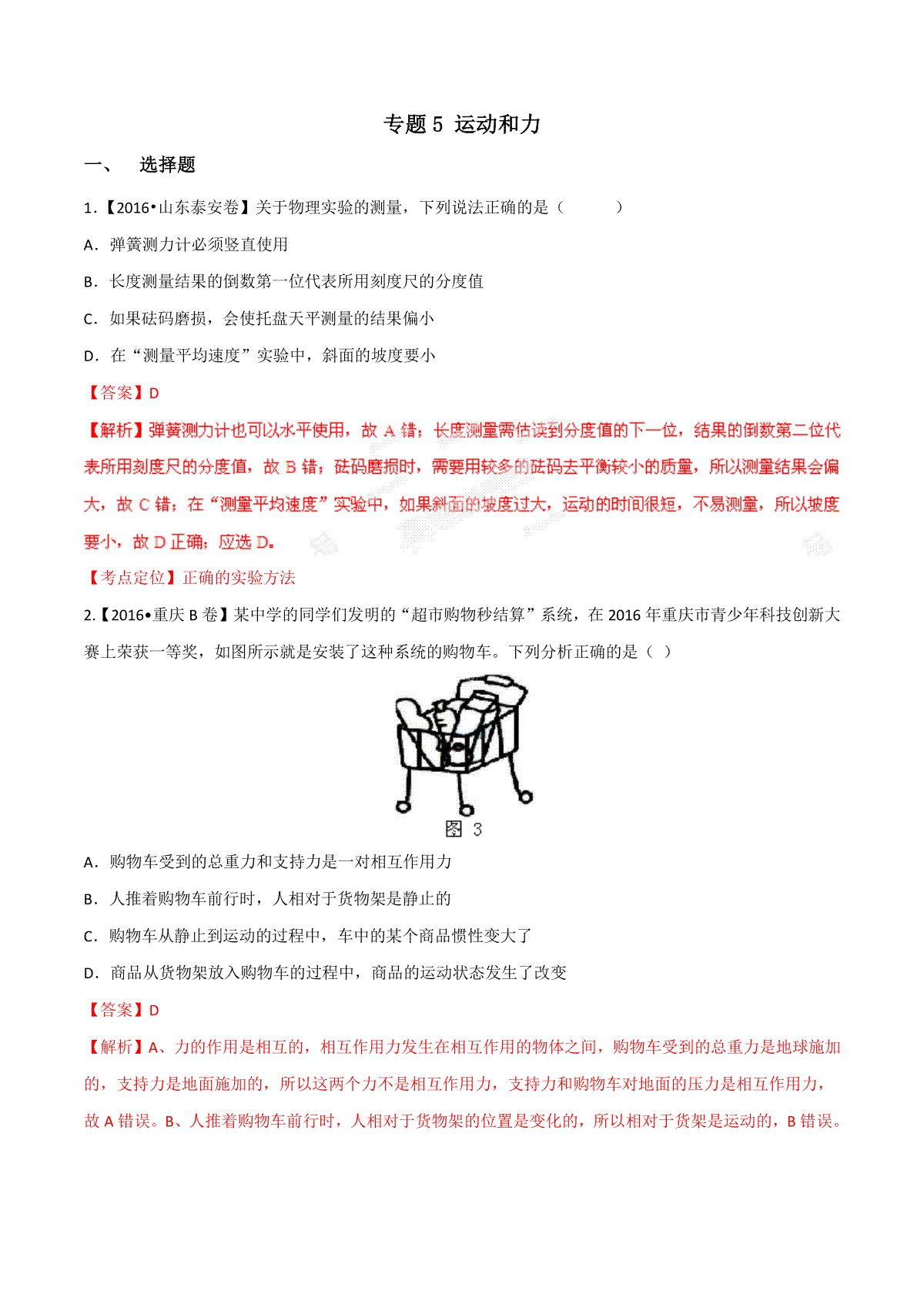 专题 5 运动和力

一、 选择题

1.【2016•山东泰安卷】关于物理实验的测量，下列说法正确的是（ ）

A．弹簧测力计必须竖直使用

B．长度测量结果的倒数第一位代表所用刻度尺的分度值

C．如果砝码磨损，会使托盘天平测量的结果偏小

D．在“测量平均速度”实验中，斜面的坡度要小

【答案】D

【解析】弹簧测力计也可以水平使用，故 A 错；长度测量需估读到分度值的下一位，结果的倒数第二位代表所用刻度尺的分度值，故 B 错；砝码磨损时，需要用较多的砝码去平衡较小的质量，所以测量结果会偏大，故 C 错；在“测量平均速度”实验中，如果斜面的坡度过大，运动的时间很短，不易测量，所以坡度要小，故 D 正确；应选 D。

【考点定位】正确的实验方法

2.【2016•重庆 B 卷】某中学的同学们发明的“超市购物秒结算”系统，在 2016 年重庆市青少年科技创新大赛上荣获一等奖，如图所示就是安装了这种系统的购物车。下列分析正确的是（ ）

图 3

A．购物车受到的总重力和支持力是一对相互作用力

B．人推着购物车前行时，人相对于货物架是静止的

C．购物车从静止到运动的过程中，车中的某个商品惯性变大了

D．商品从货物架放入购物车的过程中，商品的运动状态发生了改变

【答案】D

【解析】A、力的作用是相互的，相互作用力发生在相互作用的物体之间，购物车受到的总重力是地球施加的，支持力是地面施加的，所以这两个力不是相互作用力，支持力和购物车对地面的压力是相互作用力，故 A 错误。B、人推着购物车前行时，人相对于货物架的位置是变化的，所以相对于货架是运动的，B 错误。